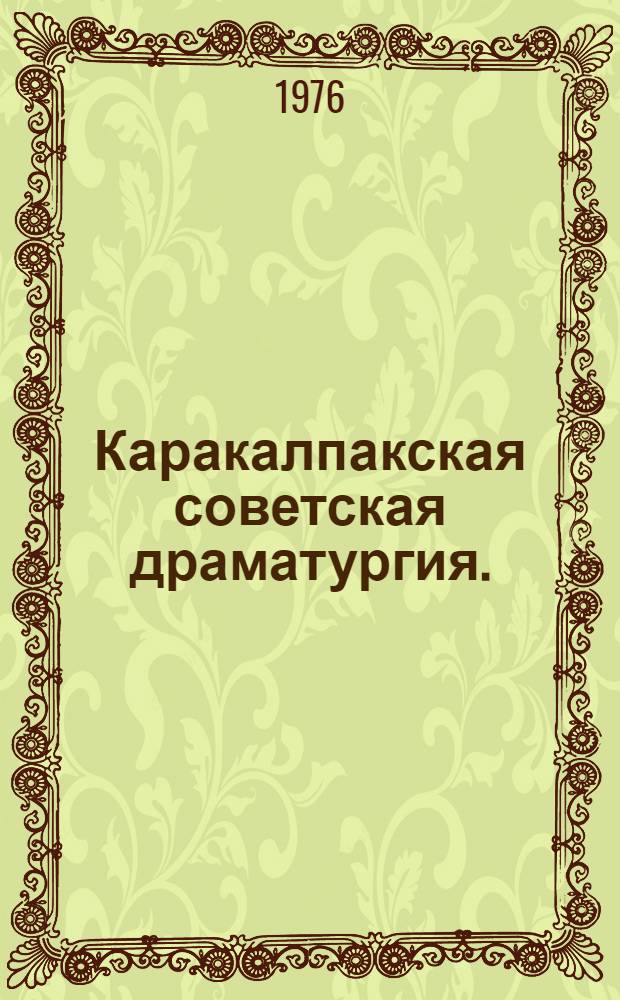 1976

Каракалпакская советская драматургия.